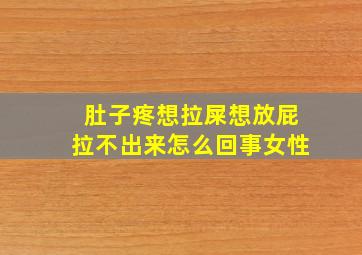 肚子疼想拉屎想放屁
拉不出来怎么回事女性